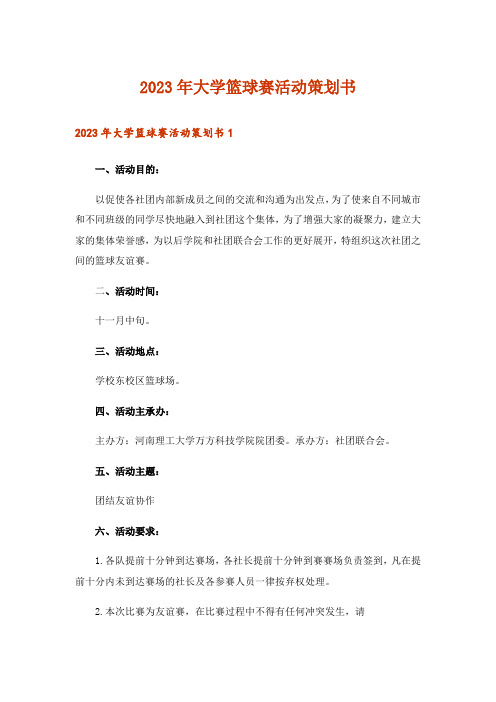 2023年大学篮球赛活动策划书

2023年大学篮球赛活动策划书1

一、活动目的：

以促使各社团内部新成员之间的交流和沟通为出发点，为了使来自不同城市和不同班级的同学尽快地融入到社团这个集体，为了增强大家的凝聚力，建立大家的集体荣誉感，为以后学院和社团联合会工作的更好展开，特组织这次社团之间的篮球友谊赛。

二、活动时间：

十一月中旬。

三、活动地点：

学校东校区篮球场。

四、活动主承办：

主办方：河南理工大学万方科技学院院团委。承办方：社团联合会。

五、活动主题：

团结友谊协作

六、活动要求：

1. 各队提前十分钟到达赛场，各社长提前十分钟到赛赛场负责签到，凡在提前十分内未到达赛场的社长及各参赛人员一律按弃权处理。

2. 本次比赛为友谊赛，在比赛过程中不得有任何冲突发生，请